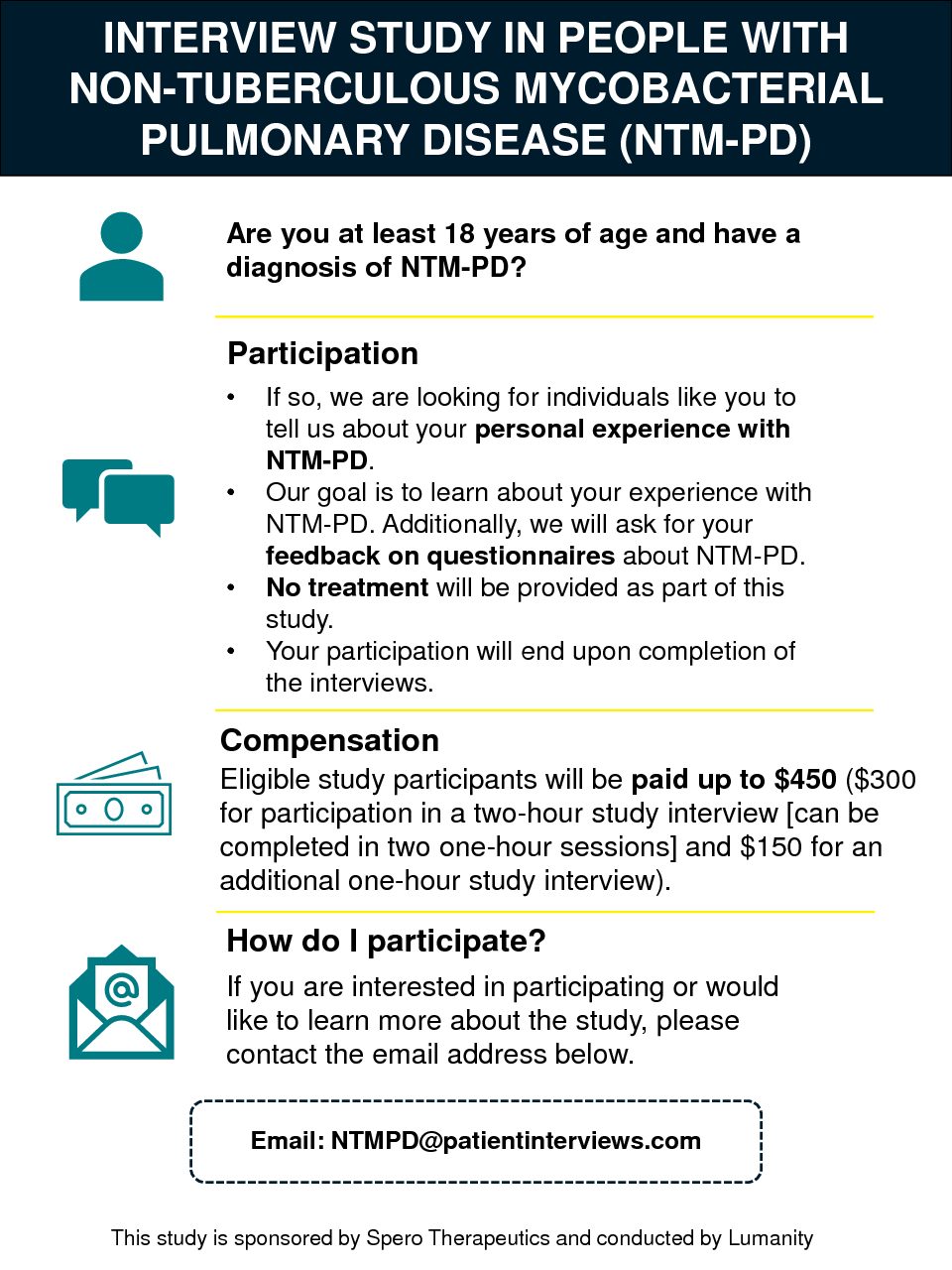 INTERVIEW STUDY IN PEOPLE WITH NON-TUBERCULOUS MYCOBACTERIAL PULMONARY DISEASE (NTM-PD)

Are you at least 18 years of age and have a diagnosis of NTM-PD?

Participation

• If so, we are looking for individuals like you to tell us about your personal experience with NTM-PD.
• Our goal is to learn about your experience with NTM-PD. Additionally, we will ask for your feedback on questionnaires about NTM-PD.
• No treatment will be provided as part of this study.
• Your participation will end upon completion of the interviews.

Compensation

Eligible study participants will be paid up to $450 ($300 for participation in a two-hour study interview [can be completed in two one-hour sessions] and $150 for an additional one-hour study interview).

How do I participate?

If you are interested in participating or would like to learn more about the study, please contact the email address below.

Email: NTMPD@patientinterviews.com

This study is sponsored by Spero Therapeutics and conducted by Lumanity